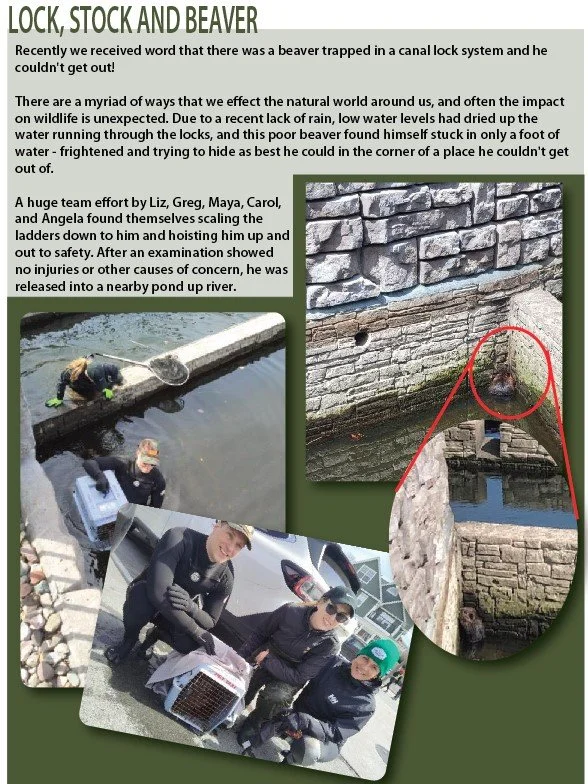 LOCK, STOCK AND BEAVER

Recently we received word that there was a beaver trapped in a canal lock system and he couldn't get out!

There are a myriad of ways that we effect the natural world around us, and often the impact on wildlife is unexpected. Due to a recent lack of rain, low water levels had dried up the water running through the locks, and this poor beaver found himself stuck in only a foot of water - frightened and trying to hide as best he could in the corner of a place he couldn't get out of.

A huge team effort by Liz, Greg, Maya, Carol, and Angela found themselves scaling the ladders down to him and hoisting him up and out to safety. After an examination showed no injuries or other causes of concern, he was released into a nearby pond up river.